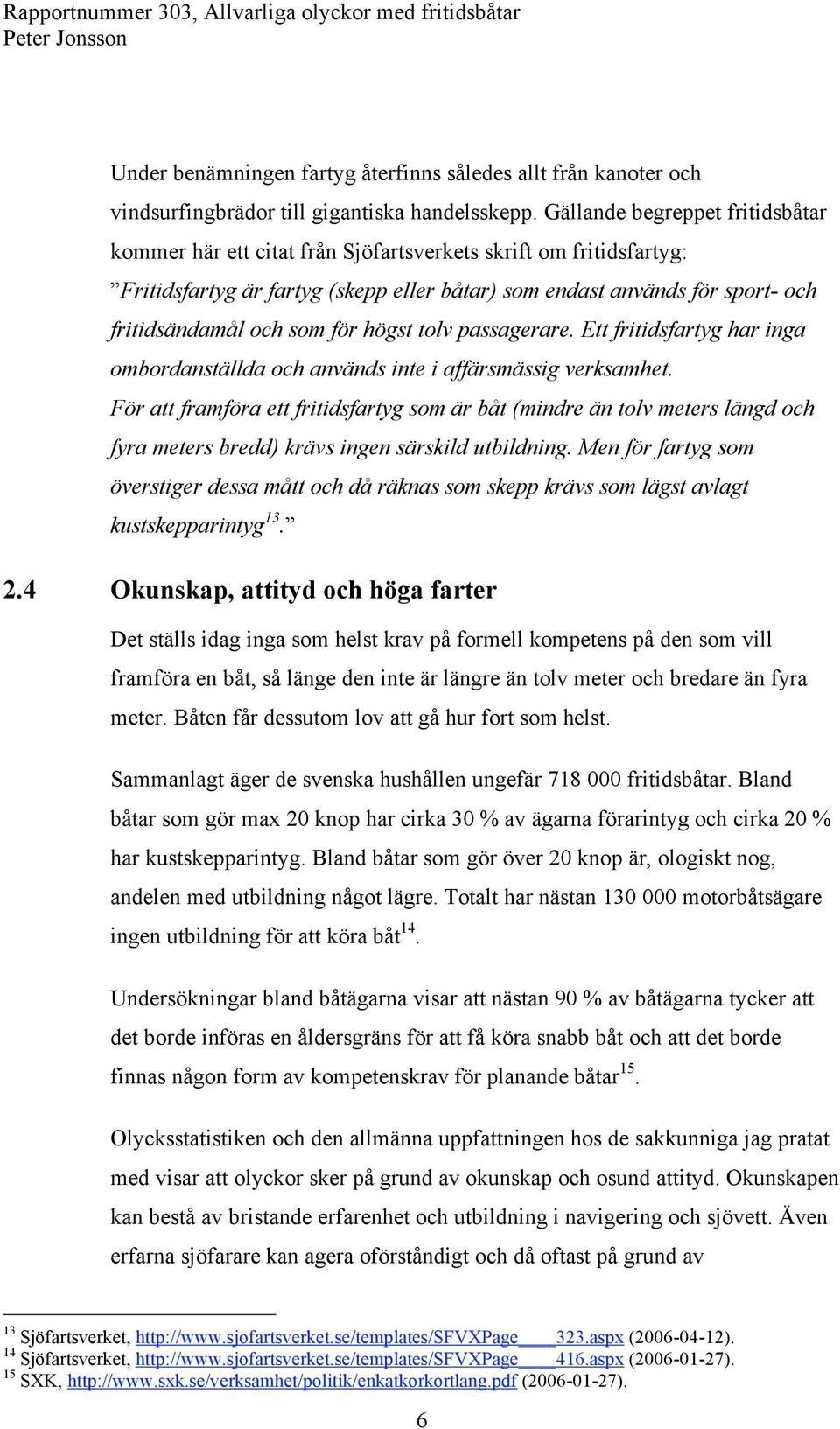 Rapportnummer 303, Allvarliga olyckor med fritidsbåtar
Peter Jonsson

Under benämningen fartyg återfinns således allt från kanoter och vindsurfingbrädor till gigantiska handelsskepp. Gällande begreppet fritidsbåtar kommer här ett citat från Sjöfartsverkets skrift om fritidsfartyg: ”Fritidsfartyg är fartyg (skepp eller båtar) som endast används för sport- och fritidsändamål och som för högst tolv passagerare. Ett fritidsfartyg har inga ombordanställda och används inte i affärsmässig verksamhet. För att framföra ett fritidsfartyg som är båt (mindre än tolv meters längd och fyra meters bredd) krävs ingen särskild utbildning. Men för fartyg som överstiger dessa mått och då räknas som skepp krävs som lägst avlagt kustskepparintyg$^{13}$.”

2.4 Okunskap, attityd och höga farter

Det ställs idag inga som helst krav på formell kompetens på den som vill framföra en båt, så länge den inte är längre än tolv meter och bredare än fyra meter. Båten får dessutom lov att gå hur fort som helst.

Sammanlagt äger de svenska hushållen ungefär 718 000 fritidsbåtar. Bland båtar som gör max 20 knop har cirka 30 % av ägarna förarintyg och cirka 20 % har kustskepparintyg. Bland båtar som gör över 20 knop är, ologiskt nog, andelen med utbildning något lägre. Totalt har nästan 130 000 motorbåtsägare ingen utbildning för att köra båt$^{14}$.

Undersökningar bland båtägarna visar att nästan 90 % av båtägarna tycker att det borde införas en åldersgräns för att få köra snabb båt och att det borde finnas någon form av kompetenskrav för planande båtar$^{15}$.

Olycksstatistiken och den allmänna uppfattningen hos de sakkunniga jag pratat med visar att olyckor sker på grund av okunskap och osund attityd. Okunskapen kan bestå av bristande erfarenhet och utbildning i navigering och sjövett. Även erfarna sjöfarare kan agera oförståndigt och då oftast på grund av

$^{13}$ Sjöfartsverket, http://www.sjofartsverket.se/templates/SFVXPage____323.aspx (2006-04-12).
$^{14}$ Sjöfartsverket, http://www.sjofartsverket.se/templates/SFVXPage____416.aspx (2006-01-27).
$^{15}$ SXK, http://www.sxk.se/verksamhet/politik/enkatkorkortlang.pdf (2006-01-27).

6